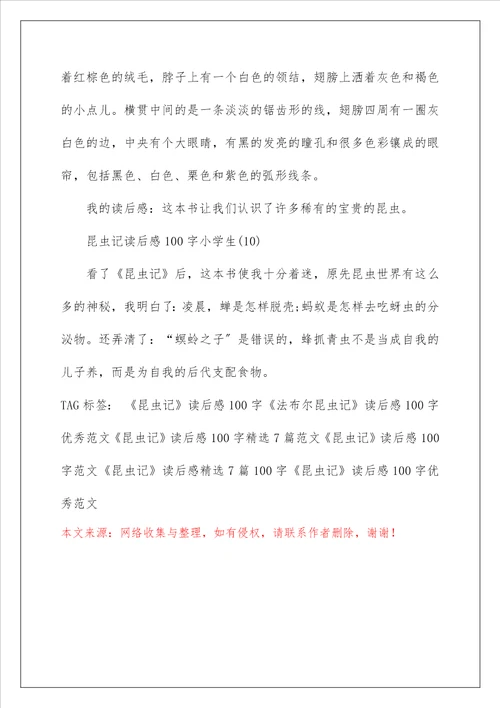 着红棕色的绒毛，脖子上有一个白色的领结，翅膀上洒着灰色和褐色的小点儿。横贯中间的是一条淡淡的锯齿形的线，翅膀四周有一圈灰白色的边，中央有个大眼睛，有黑的发亮的瞳孔和很多色彩镶成的眼帘，包括黑色、白色、栗色和紫色的弧形线条。

我的读后感：这本书让我们认识了许多稀有的宝贵的昆虫。

昆虫记读后感100字小学生(10)

看了《昆虫记》后，这本书使我十分着迷，原先昆虫世界有这么多的神秘，我明白了：凌晨，蝉是怎样脱壳;蚂蚁是怎样去吃蚜虫的分泌物。还弄清了：“螟蛉之子”是错误的，蜂抓青虫不是当成自我的儿子养，而是为自我的后代支配食物。

TAG标签：《昆虫记》读后感100字《法布尔昆虫记》读后感100字优秀范文《昆虫记》读后感100字精选7篇范文《昆虫记》读后感100字范文《昆虫记》读后感精选7篇100字《昆虫记》读后感100字优秀范文

本文来源：网络收集与整理，如有侵权，请联系作者删除，谢谢！